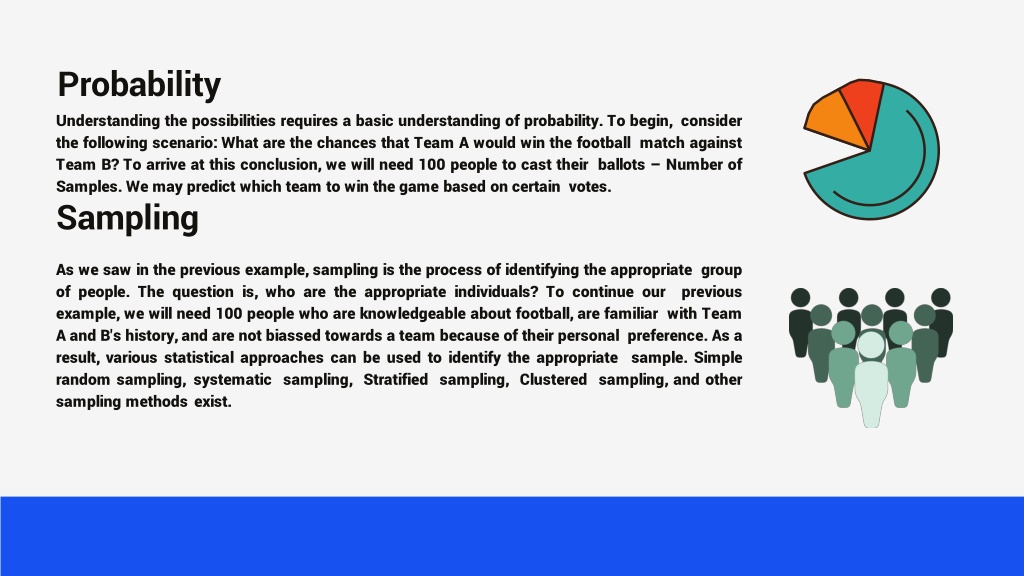 Probability

Understanding the possibilities requires a basic understanding of probability. To begin, consider the following scenario: What are the chances that Team A would win the football match against Team B? To arrive at this conclusion, we will need 100 people to cast their ballots – Number of Samples. We may predict which team to win the game based on certain votes.

Sampling

As we saw in the previous example, sampling is the process of identifying the appropriate group of people. The question is, who are the appropriate individuals? To continue our previous example, we will need 100 people who are knowledgeable about football, are familiar with Team A and B's history, and are not biassed towards a team because of their personal preference. As a result, various statistical approaches can be used to identify the appropriate sample. Simple random sampling, systematic sampling, Stratified sampling, Clustered sampling, and other sampling methods exist.